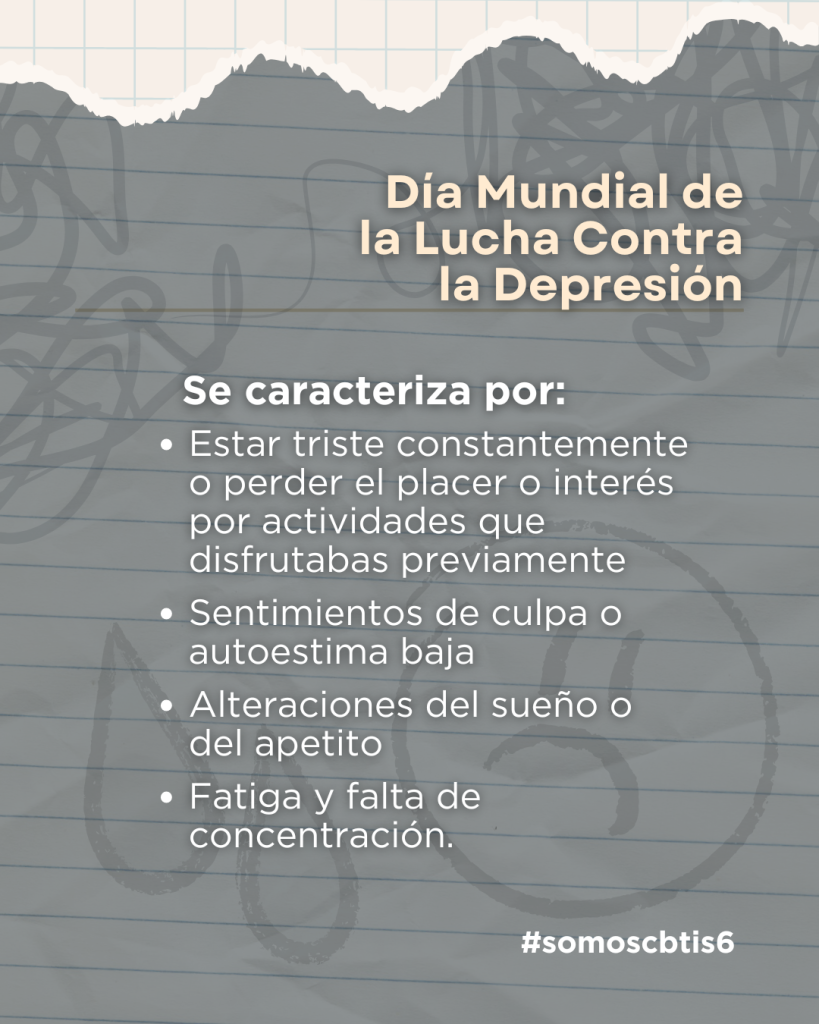 Día Mundial de la Lucha Contra la Depresión

Se caracteriza por:

• Estar triste constantemente o perder el placer o interés por actividades que disfrutabas previamente
• Sentimientos de culpa o autoestima baja
• Alteraciones del sueño o del apetito
• Fatiga y falta de concentración.

#somoscbtis6